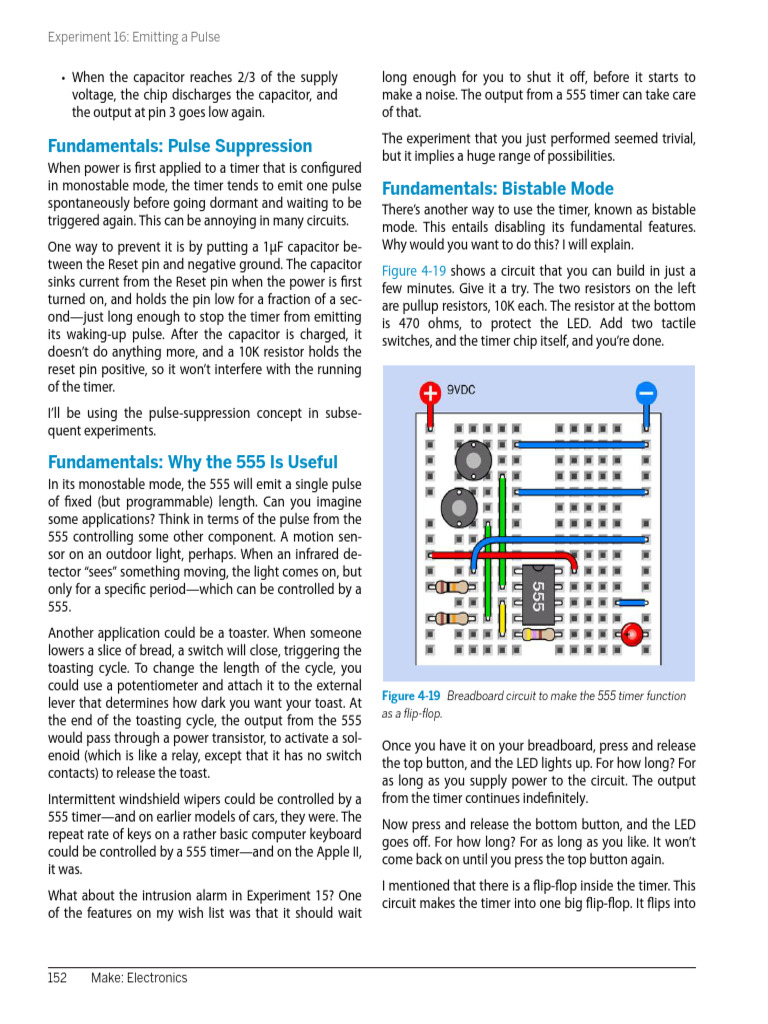 Experiment 16: Emitting a Pulse

• When the capacitor reaches 2/3 of the supply voltage, the chip discharges the capacitor, and the output at pin 3 goes low again.

Fundamentals: Pulse Suppression

When power is first applied to a timer that is configured in monostable mode, the timer tends to emit one pulse spontaneously before going dormant and waiting to be triggered again. This can be annoying in many circuits.

One way to prevent it is by putting a 1μF capacitor between the Reset pin and negative ground. The capacitor sinks current from the Reset pin when the power is first turned on, and holds the pin low for a fraction of a second—just long enough to stop the timer from emitting its waking-up pulse. After the capacitor is charged, it doesn't do anything more, and a 10K resistor holds the reset pin positive, so it won't interfere with the running of the timer.

I'll be using the pulse-suppression concept in subsequent experiments.

Fundamentals: Why the 555 Is Useful

In its monostable mode, the 555 will emit a single pulse of fixed (but programmable) length. Can you imagine some applications? Think in terms of the pulse from the 555 controlling some other component. A motion sensor on an outdoor light, perhaps. When an infrared detector "sees" something moving, the light comes on, but only for a specific period—which can be controlled by a 555.

Another application could be a toaster. When someone lowers a slice of bread, a switch will close, triggering the toasting cycle. To change the length of the cycle, you could use a potentiometer and attach it to the external lever that determines how dark you want your toast. At the end of the toasting cycle, the output from the 555 would pass through a power transistor, to activate a solenoid (which is like a relay, except that it has no switch contacts) to release the toast.

Intermittent windshield wipers could be controlled by a 555 timer—and on earlier models of cars, they were. The repeat rate of keys on a rather basic computer keyboard could be controlled by a 555 timer—and on the Apple II, it was.

What about the intrusion alarm in Experiment 15? One of the features on my wish list was that it should wait long enough for you to shut it off, before it starts to make a noise. The output from a 555 timer can take care of that.

The experiment that you just performed seemed trivial, but it implies a huge range of possibilities.

Fundamentals: Bistable Mode

There's another way to use the timer, known as bistable mode. This entails disabling its fundamental features. Why would you want to do this? I will explain.

Figure 4-19 shows a circuit that you can build in just a few minutes. Give it a try. The two resistors on the left are pullup resistors, 10K each. The resistor at the bottom is 470 ohms, to protect the LED. Add two tactile switches, and the timer chip itself, and you're done.

9VDC

555

Figure 4-19 Breadboard circuit to make the 555 timer function as a flip-flop.

Once you have it on your breadboard, press and release the top button, and the LED lights up. For how long? For as long as you supply power to the circuit. The output from the timer continues indefinitely.

Now press and release the bottom button, and the LED goes off. For how long? For as long as you like. It won't come back on until you press the top button again.

I mentioned that there is a flip-flop inside the timer. This circuit makes the timer into one big flip-flop. It flips into

152 Make: Electronics